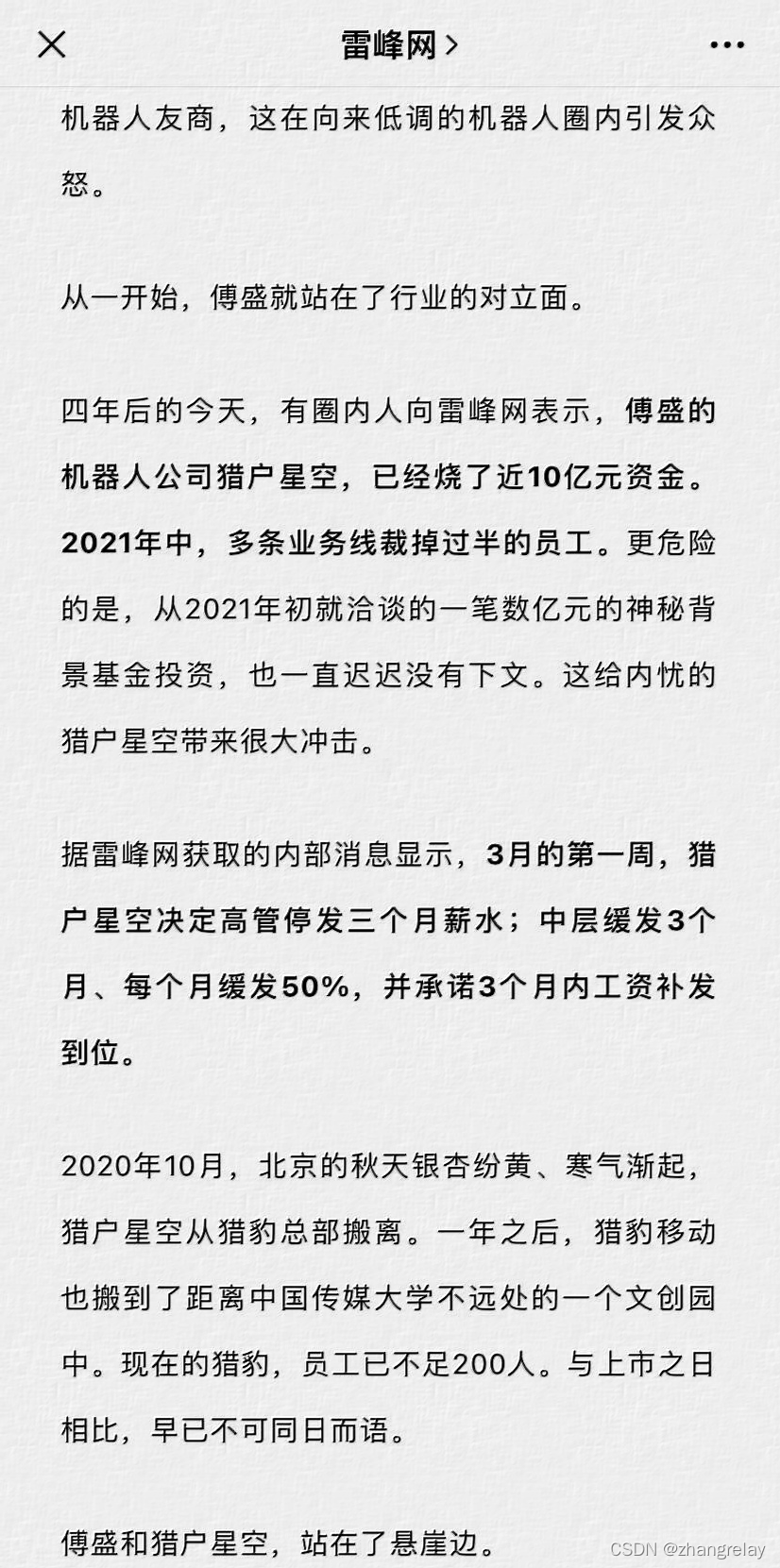 雷峰网 >

机器人友商，这在向来低调的机器人圈内引发众怒。

从一开始，傅盛就站在了行业的对立面。

四年后的今天，有圈内人向雷峰网表示，傅盛的机器人公司猎户星空，已经烧了近10亿元资金。2021年中，多条业务线裁掉过半的员工。更危险的是，从2021年初就洽谈的一笔数亿元的神秘背景基金投资，也一直迟迟没有下文。这给内忧的猎户星空带来很大冲击。

据雷峰网获取的内部消息显示，3月的第一周，猎户星空决定高管停发三个月薪水；中层缓发3个月、每个月缓发50%，并承诺3个月内工资补发到位。

2020年10月，北京的秋天银杏纷黄、寒气渐起，猎户星空从猎豹总部搬离。一年之后，猎豹移动也搬到了距离中国传媒大学不远处的一个文创园中。现在的猎豹，员工已不足200人。与上市之日相比，早已不可同日而语。

傅盛和猎户星空，站在了悬崖边。

CSDN @zhangrelay